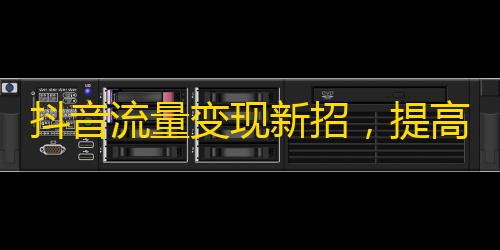 抖音流量变现新招，提高